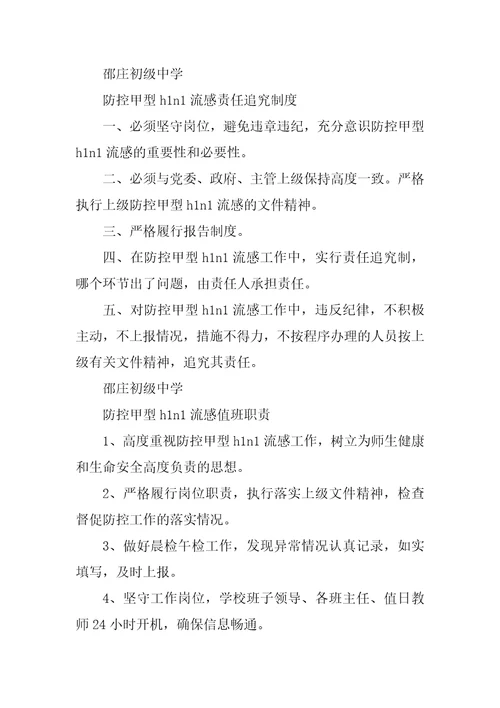 邵庄初级中学

防控甲型 h1n1 流感责任追究制度

一、必须坚守岗位，避免违章违纪，充分意识防控甲型 h1n1 流感的重要性和必要性。

二、必须与党委、政府、主管上级保持高度一致。严格执行上级防控甲型 h1n1 流感的文件精神。

三、严格履行报告制度。

四、在防控甲型 h1n1 流感工作中，实行责任追究制，哪个环节出了问题，由责任人承担责任。

五、对防控甲型 h1n1 流感工作中，违反纪律，不积极主动，不上报情况，措施不得力，不按程序办理的人员按上级有关文件精神，追究其责任。

邵庄初级中学

防控甲型 h1n1 流感值班职责

1、高度重视防控甲型 h1n1 流感工作，树立为师生健康和生命安全高度负责的思想。

2、严格履行岗位职责，执行落实上级文件精神，检查督促防控工作的落实情况。

3、做好晨检午检工作，发现异常情况认真记录，如实填写，及时上报。

4、坚守工作岗位，学校班子领导、各班主任、值日教师 24 小时开机，确保信息畅通。